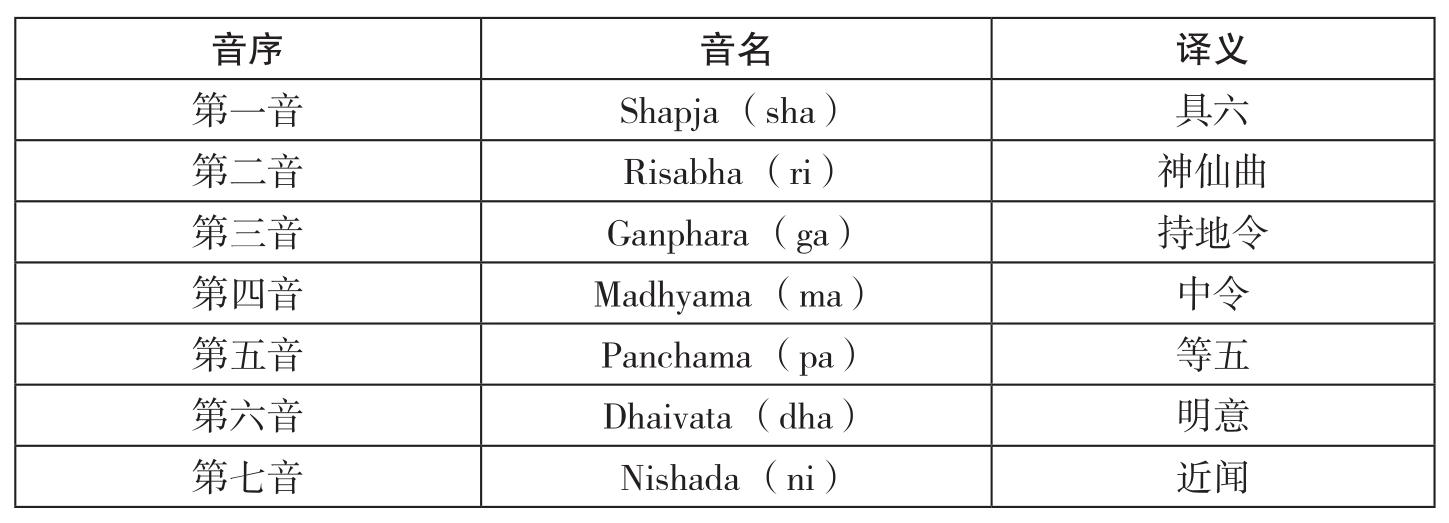 | 音序 | 音名 | 译义 |
|---|---|---|
| 第一音 | Shapja（sha） | 具六 |
| 第二音 | Risabha（ri） | 神仙曲 |
| 第三音 | Ganphara（ga） | 持地令 |
| 第四音 | Madhyama（ma） | 中令 |
| 第五音 | Panchama（pa） | 等五 |
| 第六音 | Dhaivata（dha） | 明意 |
| 第七音 | Nishada（ni） | 近闻 |